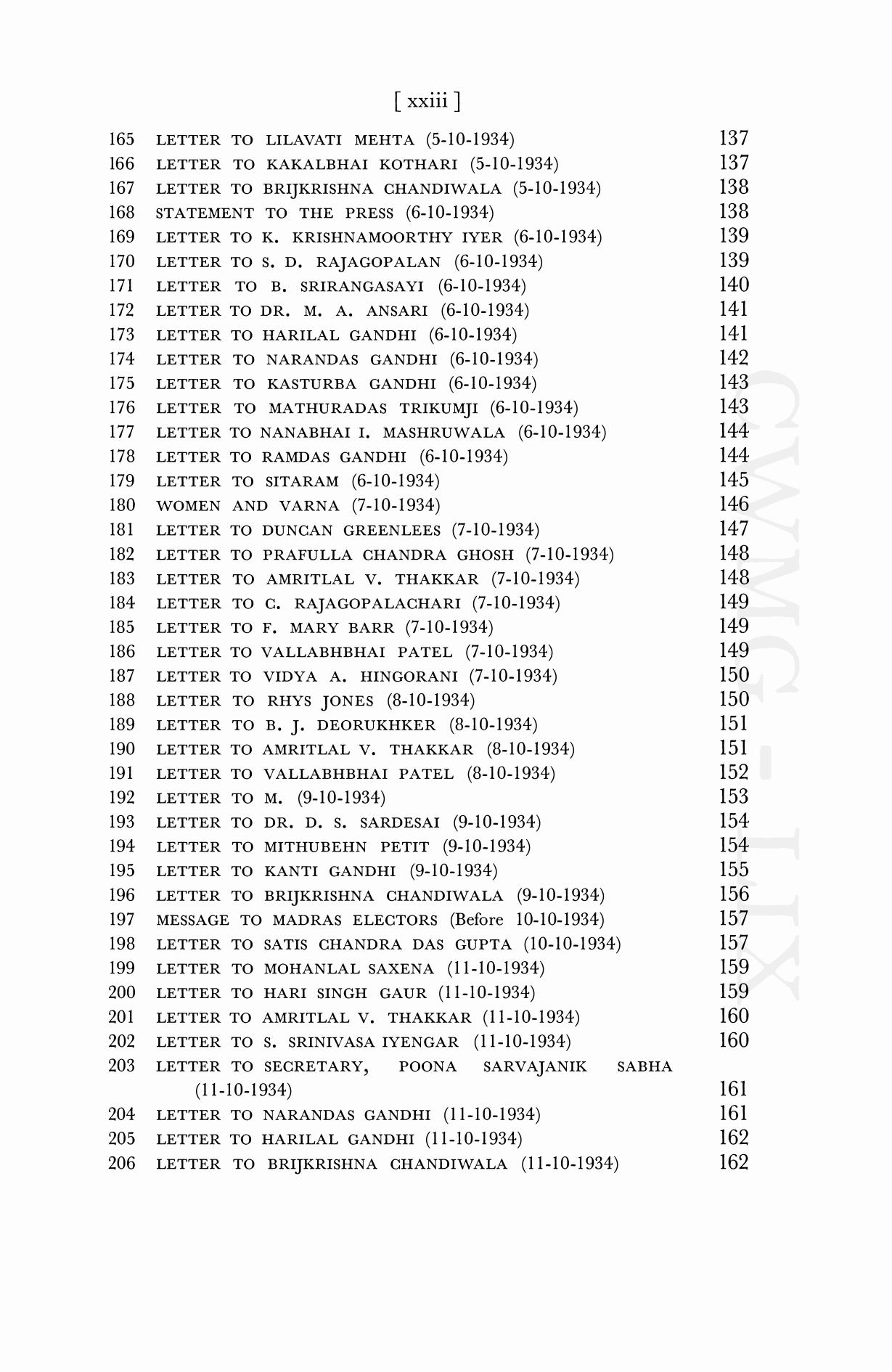 [ xxiii ]

165 LETTER TO LILAVATI MEHTA (5-10-1934) 137
166 LETTER TO KAKALBHAI KOTHARI (5-10-1934) 137
167 LETTER TO BRIJKRISHNA CHANDIWALA (5-10-1934) 138
168 STATEMENT TO THE PRESS (6-10-1934) 138
169 LETTER TO K. KRISHNAMOORTHY IYER (6-10-1934) 139
170 LETTER TO S. D. RAJAGOPALAN (6-10-1934) 139
171 LETTER TO B. SRIRANGASAYI (6-10-1934) 140
172 LETTER TO DR. M. A. ANSARI (6-10-1934) 141
173 LETTER TO HARILAL GANDHI (6-10-1934) 141
174 LETTER TO NARANDAS GANDHI (6-10-1934) 142
175 LETTER TO KASTURBA GANDHI (6-10-1934) 143
176 LETTER TO MATHURADAS TRIKUMJI (6-10-1934) 143
177 LETTER TO NANABHAI I. MASHRUWALA (6-10-1934) 144
178 LETTER TO RAMDAS GANDHI (6-10-1934) 144
179 LETTER TO SITARAM (6-10-1934) 145
180 WOMEN AND VARNA (7-10-1934) 146
181 LETTER TO DUNCAN GREENLEES (7-10-1934) 147
182 LETTER TO PRAFULLA CHANDRA GHOSH (7-10-1934) 148
183 LETTER TO AMRITLAL V. THAKKAR (7-10-1934) 148
184 LETTER TO C. RAJAGOPALACHARI (7-10-1934) 149
185 LETTER TO F. MARY BARR (7-10-1934) 149
186 LETTER TO VALLABHBHAI PATEL (7-10-1934) 149
187 LETTER TO VIDYA A. HINGORANI (7-10-1934) 150
188 LETTER TO RHYS JONES (8-10-1934) 150
189 LETTER TO B. J. DEORUKHKER (8-10-1934) 151
190 LETTER TO AMRITLAL V. THAKKAR (8-10-1934) 151
191 LETTER TO VALLABHBHAI PATEL (8-10-1934) 152
192 LETTER TO M. (9-10-1934) 153
193 LETTER TO DR. D. S. SARDESAI (9-10-1934) 154
194 LETTER TO MITHUBEHN PETIT (9-10-1934) 154
195 LETTER TO KANTI GANDHI (9-10-1934) 155
196 LETTER TO BRIJKRISHNA CHANDIWALA (9-10-1934) 156
197 MESSAGE TO MADRAS ELECTORS (Before 10-10-1934) 157
198 LETTER TO SATIS CHANDRA DAS GUPTA (10-10-1934) 157
199 LETTER TO MOHANLAL SAXENA (11-10-1934) 159
200 LETTER TO HARI SINGH GAUR (11-10-1934) 159
201 LETTER TO AMRITLAL V. THAKKAR (11-10-1934) 160
202 LETTER TO S. SRINIVASA IYENGAR (11-10-1934) 160
203 LETTER TO SECRETARY, POONA SARVAJANIK SABHA (11-10-1934) 161
204 LETTER TO NARANDAS GANDHI (11-10-1934) 161
205 LETTER TO HARILAL GANDHI (11-10-1934) 162
206 LETTER TO BRIJKRISHNA CHANDIWALA (11-10-1934) 162

CWMG - LIX